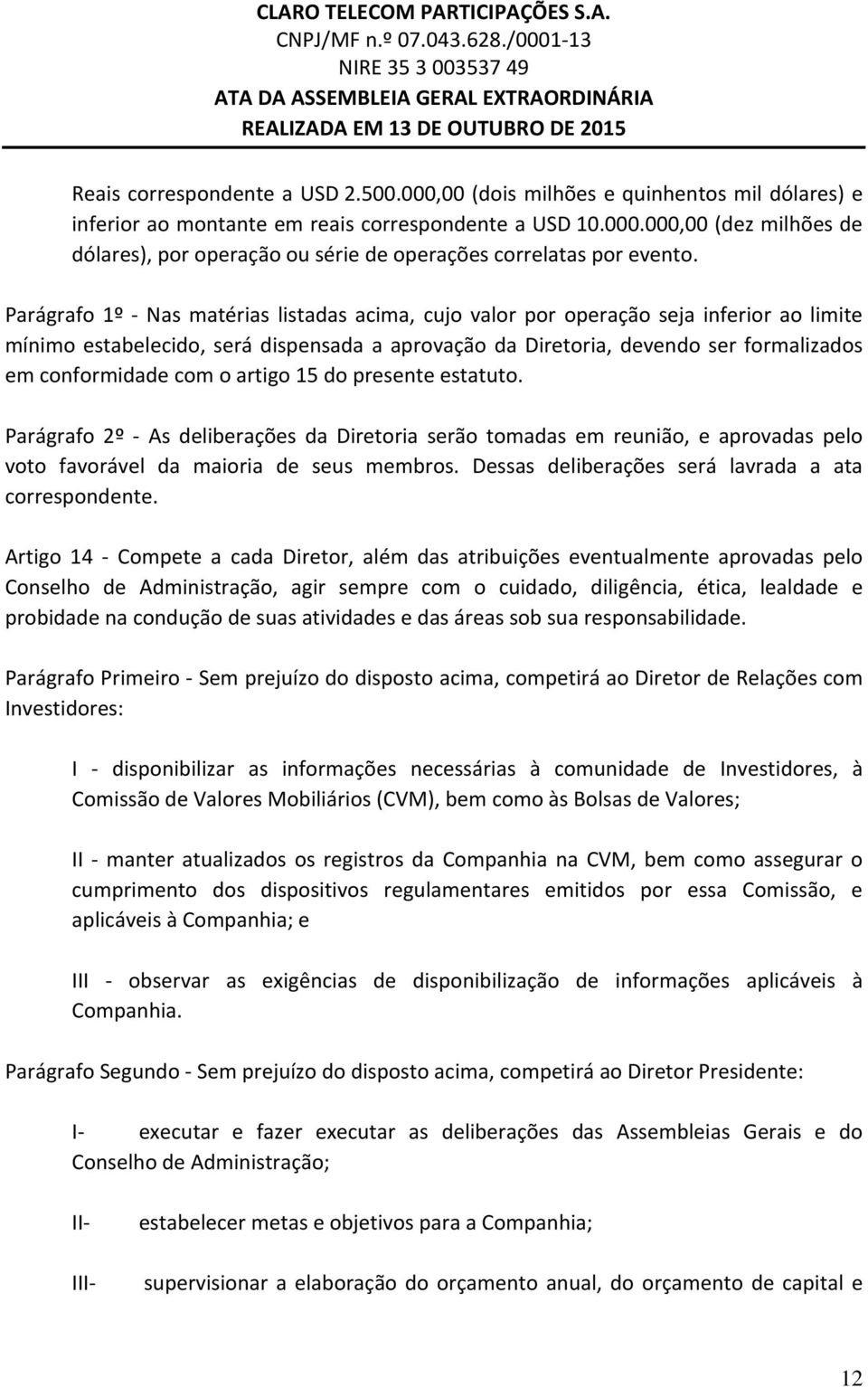 CLARO TELECOM PARTICIPAÇÕES S.A.
CNPJ/MF n.º 07.043.628./0001-13
NIRE 35 3 003537 49
ATA DA ASSEMBLEIA GERAL EXTRAORDINÁRIA
REALIZADA EM 13 DE OUTUBRO DE 2015

Reais correspondente a USD 2.500.000,00 (dois milhões e quinhentos mil dólares) e inferior ao montante em reais correspondente a USD 10.000.000,00 (dez milhões de dólares), por operação ou série de operações correlatas por evento.

Parágrafo 1º - Nas matérias listadas acima, cujo valor por operação seja inferior ao limite mínimo estabelecido, será dispensada a aprovação da Diretoria, devendo ser formalizados em conformidade com o artigo 15 do presente estatuto.

Parágrafo 2º - As deliberações da Diretoria serão tomadas em reunião, e aprovadas pelo voto favorável da maioria de seus membros. Dessas deliberações será lavrada a ata correspondente.

Artigo 14 - Compete a cada Diretor, além das atribuições eventualmente aprovadas pelo Conselho de Administração, agir sempre com o cuidado, diligência, ética, lealdade e probidade na condução de suas atividades e das áreas sob sua responsabilidade.

Parágrafo Primeiro - Sem prejuízo do disposto acima, competirá ao Diretor de Relações com Investidores:

I - disponibilizar as informações necessárias à comunidade de Investidores, à Comissão de Valores Mobiliários (CVM), bem como às Bolsas de Valores;

II - manter atualizados os registros da Companhia na CVM, bem como assegurar o cumprimento dos dispositivos regulamentares emitidos por essa Comissão, e aplicáveis à Companhia; e

III - observar as exigências de disponibilização de informações aplicáveis à Companhia.

Parágrafo Segundo - Sem prejuízo do disposto acima, competirá ao Diretor Presidente:

I- executar e fazer executar as deliberações das Assembleias Gerais e do Conselho de Administração;

II- estabelecer metas e objetivos para a Companhia;

III- supervisionar a elaboração do orçamento anual, do orçamento de capital e

12